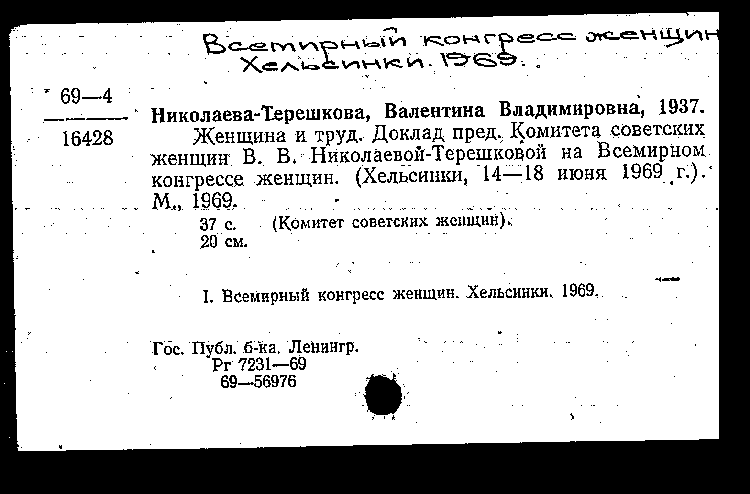 Всемирный конгресс женщин
Хельсинки. 1969.

69—4
16428

Николаева-Терешкова, Валентина Владимировна, 1937.
Женщина и труд. Доклад пред. Комитета советских женщин В. В. Николаевой-Терешковой на Всемирном конгрессе женщин. (Хельсинки, 14—18 июня 1969 г.). М., 1969.
37 с. (Комитет советских женщин).
20 см.

I. Всемирный конгресс женщин. Хельсинки. 1969.

Гос. Публ. б-ка. Ленингр.
Рг 7231—69
69—56976